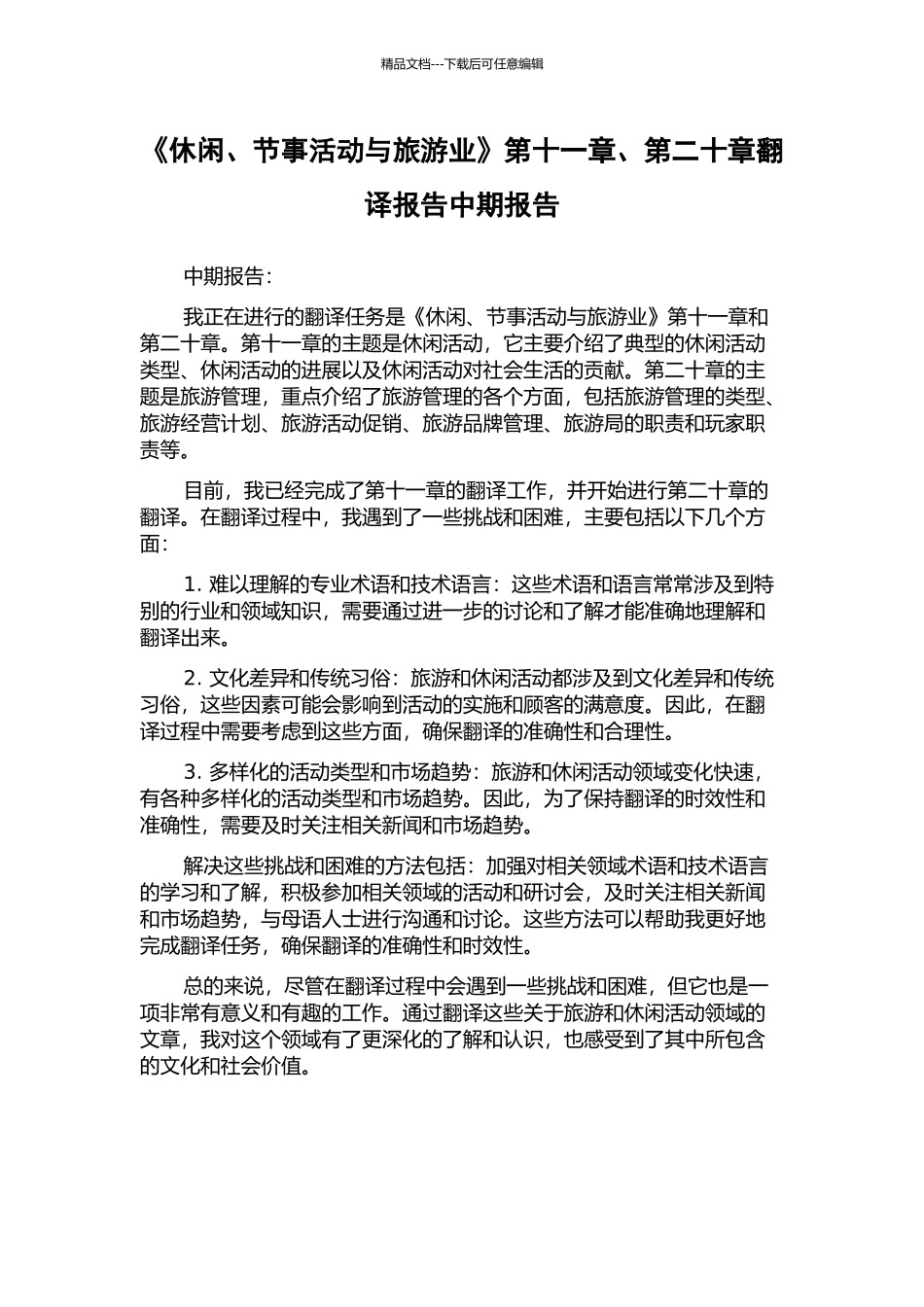 精品文档---下载后可任意编辑

《休闲、节事活动与旅游业》第十一章、第二十章翻译报告中期报告

中期报告：

我正在进行的翻译任务是《休闲、节事活动与旅游业》第十一章和第二十章。第十一章的主题是休闲活动，它主要介绍了典型的休闲活动类型、休闲活动的进展以及休闲活动对社会生活的贡献。第二十章的主题是旅游管理，重点介绍了旅游管理的各个方面，包括旅游管理的类型、旅游经营计划、旅游活动促销、旅游品牌管理、旅游局的职责和玩家职责等。

目前，我已经完成了第十一章的翻译工作，并开始进行第二十章的翻译。在翻译过程中，我遇到了一些挑战和困难，主要包括以下几个方面：

1. 难以理解的专业术语和技术语言：这些术语和语言常常涉及到特别的行业和领域知识，需要通过进一步的讨论和了解才能准确地理解和翻译出来。

2. 文化差异和传统习俗：旅游和休闲活动都涉及到文化差异和传统习俗，这些因素可能会影响到活动的实施和顾客的满意度。因此，在翻译过程中需要考虑到这些方面，确保翻译的准确性和合理性。

3. 多样化的活动类型和市场趋势：旅游和休闲活动领域变化快速，有各种多样化的活动类型和市场趋势。因此，为了保持翻译的时效性和准确性，需要及时关注相关新闻和市场趋势。

解决这些挑战和困难的方法包括：加强对相关领域术语和技术语言的学习和了解，积极参加相关领域的活动和研讨会，及时关注相关新闻和市场趋势，与母语人士进行沟通和讨论。这些方法可以帮助我更好地完成翻译任务，确保翻译的准确性和时效性。

总的来说，尽管在翻译过程中会遇到一些挑战和困难，但它也是一项非常有意义和有趣的工作。通过翻译这些关于旅游和休闲活动领域的文章，我对这个领域有了更深化的了解和认识，也感受到了其中所包含的文化和社会价值。